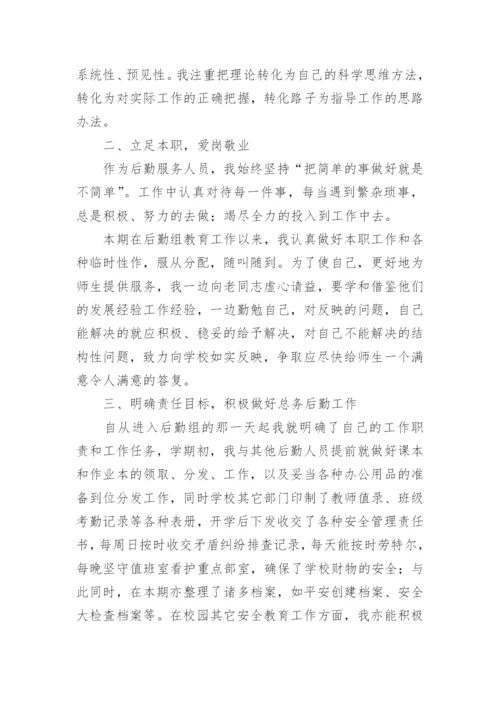 系统性、预见性。我注重把理论转化为自己的科学思维方法，转化为对实际工作的正确把握，转化路子为指导工作的思路办法。

二、立足本职，爱岗敬业

作为后勤服务人员，我始终坚持“把简单的事做好就是不简单”。工作中认真对待每一件事，每当遇到繁杂琐事，总是积极、努力的去做；竭尽全力的投入到工作中去。

本期在后勤组教育工作以来，我认真做好本职工作和各种临时性作，服从分配，随叫随到。为了使自己，更好地为师生提供服务，我一边向老同志虚心请益，要学和借鉴他们的发展经验工作经验，一边勤勉自己，对反映的问题，自己能解决的就应积极、稳妥的给予解决，对自己不能解决的结构性问题，致力向学校如实反映，争取应尽快给师生一个满意令人满意的答复。

三、明确责任目标，积极做好总务后勤工作

自从进入后勤组的那一天起我就明确了自己的工作职责和工作任务，学期初，我与其他后勤人员提前就做好课本和作业本的领取、分发、工作，以及妥当各种办公用品的准备到位分发工作，同时学校其它部门印制了教师值录、班级考勤记录等各种表册，开学后下发收交了各种安全管理责任书，每周日按时收交矛盾纠纷排查记录，每天能按时劳特尔，每晚坚守值班室看护重点部室，确保了学校财物的安全；与此同时，在本期亦整理了诸多档案，如平安创建档案、安全大检查档案等。在校园其它安全教育工作方面，我亦能积极